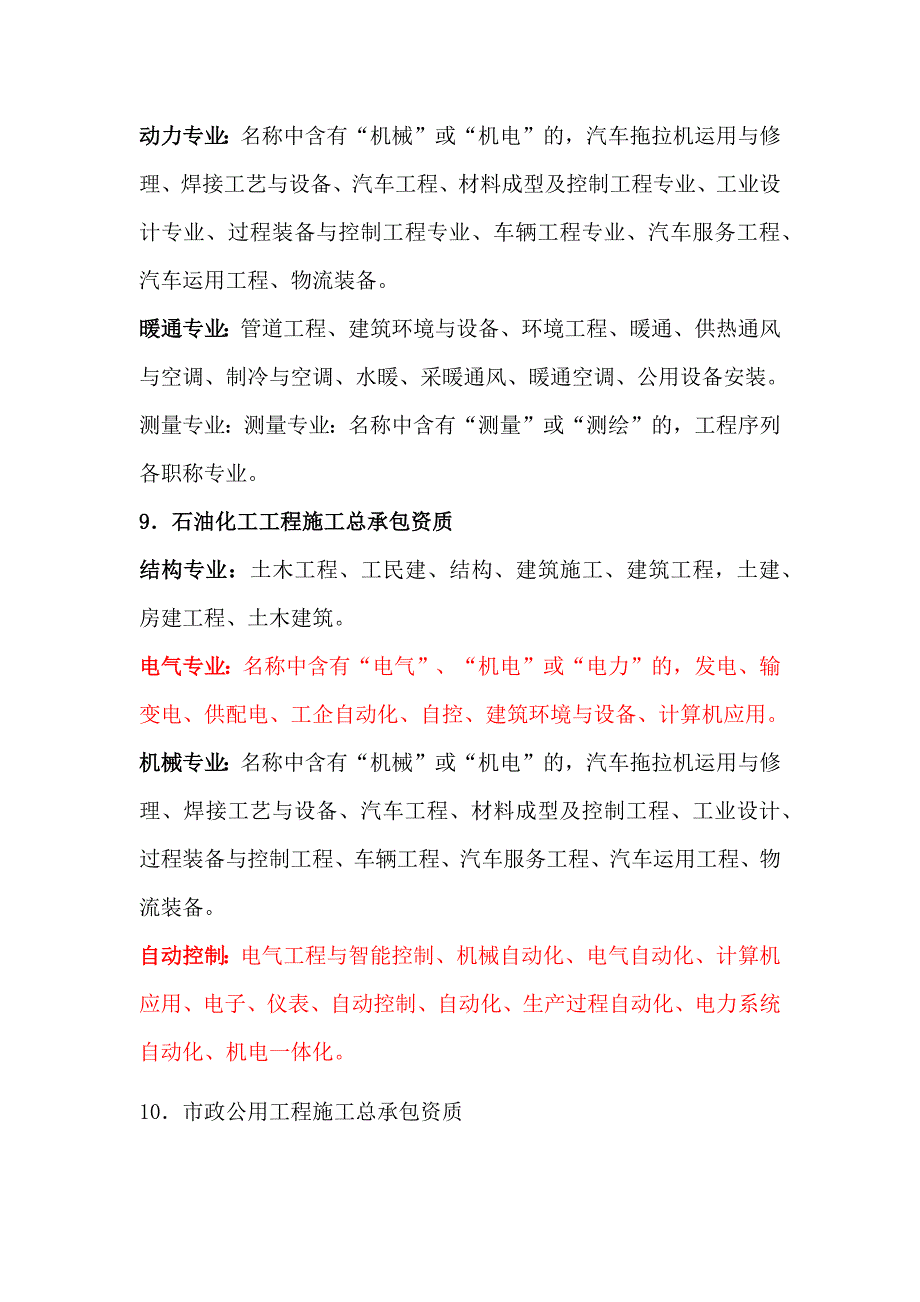 动力专业：名称中含有“机械”或“机电”的，汽车拖拉机运用与修理、焊接工艺与设备、汽车工程、材料成型及控制工程专业、工业设计专业、过程装备与控制工程专业、车辆工程专业、汽车服务工程、汽车运用工程、物流装备。

暖通专业：管道工程、建筑环境与设备、环境工程、暖通、供热通风与空调、制冷与空调、水暖、采暖通风、暖通空调、公用设备安装。

测量专业：测量专业：名称中含有“测量”或“测绘”的，工程序列各职称专业。

9．石油化工工程施工总承包资质

结构专业：土木工程、工民建、结构、建筑施工、建筑工程，土建、房建工程、土木建筑。

电气专业：名称中含有“电气”、“机电”或“电力”的，发电、输变电、供配电、工企自动化、自控、建筑环境与设备、计算机应用。

机械专业：名称中含有“机械”或“机电”的，汽车拖拉机运用与修理、焊接工艺与设备、汽车工程、材料成型及控制工程、工业设计、过程装备与控制工程、车辆工程、汽车服务工程、汽车运用工程、物流装备。

自动控制：电气工程与智能控制、机械自动化、电气自动化、计算机应用、电子、仪表、自动控制、自动化、生产过程自动化、电力系统自动化、机电一体化。

10．市政公用工程施工总承包资质